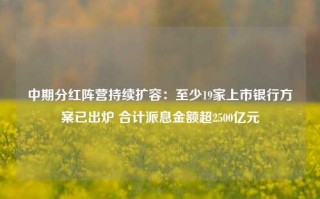 中期分红阵营持续扩容：至少19家上市银行方案已出炉 合计派息金额超2500亿元